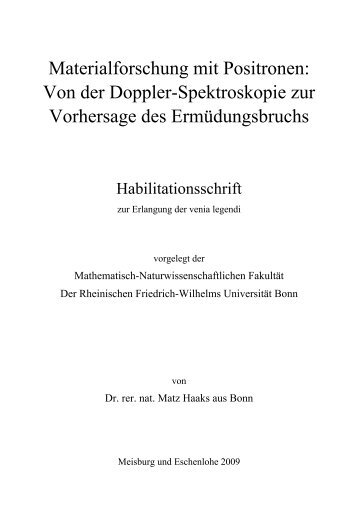 Materialforschung mit Positronen: Von der Doppler-Spektroskopie zur Vorhersage des Ermüdungsbruchs

Habilitationsschrift
zur Erlangung der venia legendi

vorgelegt der
Mathematisch-Naturwissenschaftlichen Fakultät
Der Rheinischen Friedrich-Wilhelms Universität Bonn

von
Dr. rer. nat. Matz Haaks aus Bonn

Meisburg und Eschenlohe 2009